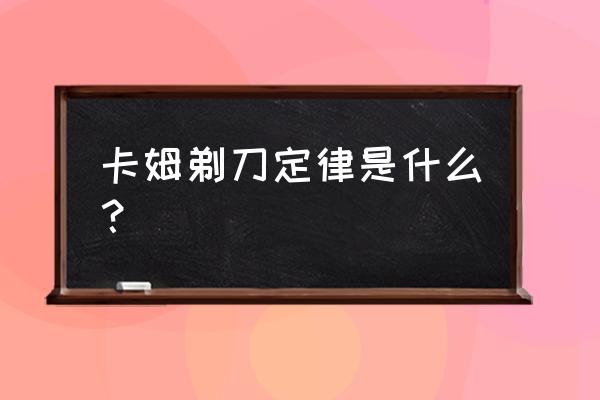 卡姆剃刀定律是什么？